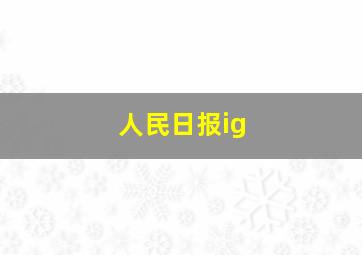 人民日报ig